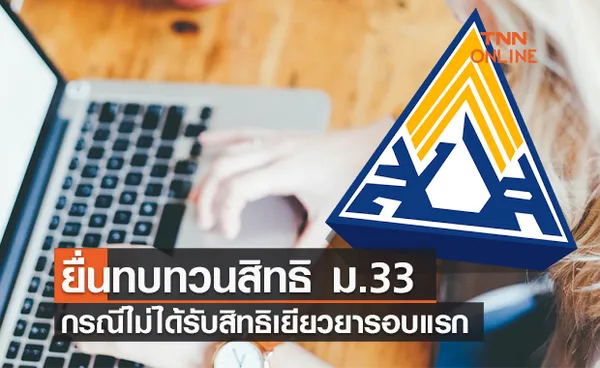 TNN ONLINE

ยื่นทบทวนสิทธิ ม.33
กรณีไม่ได้รับสิทธิเยียวยารอบแรก